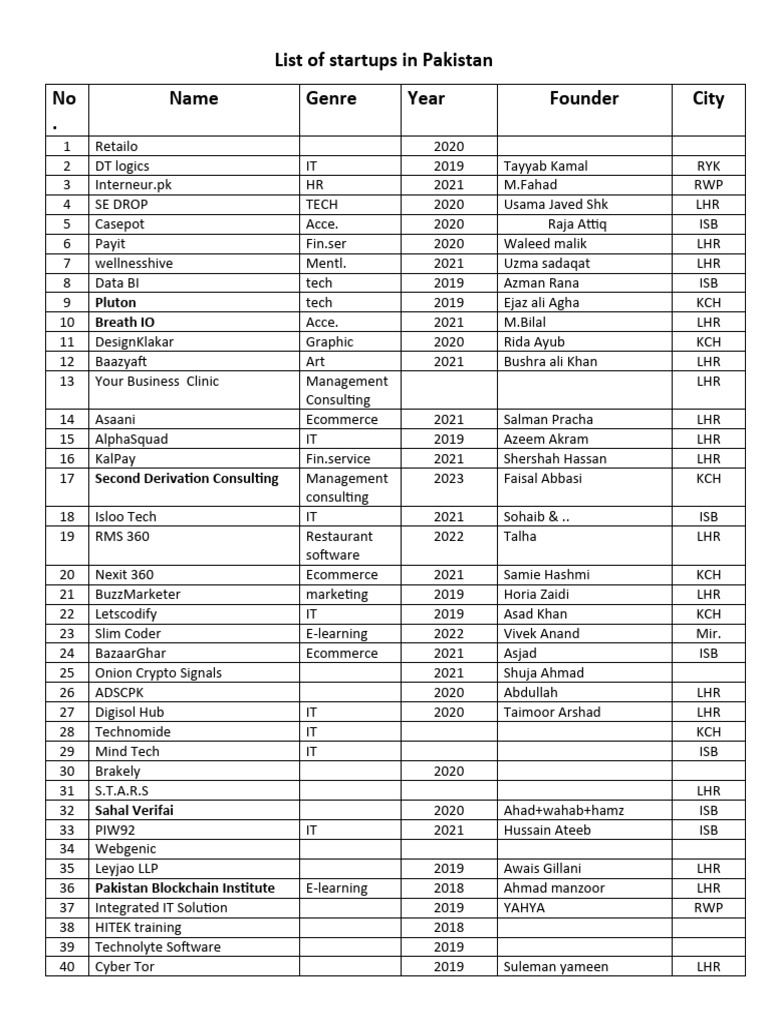 List of startups in Pakistan

| No . | Name | Genre | Year | Founder | City |
|---|---|---|---|---|---|
| 1 | Retailo | | 2020 | | |
| 2 | DT logics | IT | 2019 | Tayyab Kamal | RYK |
| 3 | Interneur.pk | HR | 2021 | M.Fahad | RWP |
| 4 | SE DROP | TECH | 2020 | Usama Javed Shk | LHR |
| 5 | Casepot | Acce. | 2020 | Raja Attiq | ISB |
| 6 | Payit | Fin.ser | 2020 | Waleed malik | LHR |
| 7 | wellnesshive | Mentl. | 2021 | Uzma sadaqat | LHR |
| 8 | Data BI | tech | 2019 | Azman Rana | ISB |
| 9 | **Pluton** | tech | 2019 | Ejaz ali Agha | KCH |
| 10 | **Breath IO** | Acce. | 2021 | M.Bilal | LHR |
| 11 | DesignKlakar | Graphic | 2020 | Rida Ayub | KCH |
| 12 | Baazyaft | Art | 2021 | Bushra ali Khan | LHR |
| 13 | Your Business Clinic | Management Consulting | | | LHR |
| 14 | Asaani | Ecommerce | 2021 | Salman Pracha | LHR |
| 15 | AlphaSquad | IT | 2019 | Azeem Akram | LHR |
| 16 | KalPay | Fin.service | 2021 | Shershah Hassan | LHR |
| 17 | **Second Derivation Consulting** | Management consulting | 2023 | Faisal Abbasi | KCH |
| 18 | Isloo Tech | IT | 2021 | Sohaib & .. | ISB |
| 19 | RMS 360 | Restaurant software | 2022 | Talha | LHR |
| 20 | Nexit 360 | Ecommerce | 2021 | Samie Hashmi | KCH |
| 21 | BuzzMarketer | marketing | 2019 | Horia Zaidi | LHR |
| 22 | Letscodify | IT | 2019 | Asad Khan | KCH |
| 23 | Slim Coder | E-learning | 2022 | Vivek Anand | Mir. |
| 24 | BazaarGhar | Ecommerce | 2021 | Asjad | ISB |
| 25 | Onion Crypto Signals | | 2021 | Shuja Ahmad | |
| 26 | ADSCPK | | 2020 | Abdullah | LHR |
| 27 | Digisol Hub | IT | 2020 | Taimoor Arshad | LHR |
| 28 | Technomide | IT | | | KCH |
| 29 | Mind Tech | IT | | | ISB |
| 30 | Brakely | | 2020 | | |
| 31 | S.T.A.R.S | | | | LHR |
| 32 | **Sahal Verifai** | | 2020 | Ahad+wahab+hamz | ISB |
| 33 | PIW92 | IT | 2021 | Hussain Ateeb | ISB |
| 34 | Webgenic | | | | |
| 35 | Leyjao LLP | | 2019 | Awais Gillani | LHR |
| 36 | **Pakistan Blockchain Institute** | E-learning | 2018 | Ahmad manzoor | LHR |
| 37 | Integrated IT Solution | | 2019 | YAHYA | RWP |
| 38 | HITEK training | | 2018 | | |
| 39 | Technolyte Software | | 2019 | | |
| 40 | Cyber Tor | | 2019 | Suleman yameen | LHR |